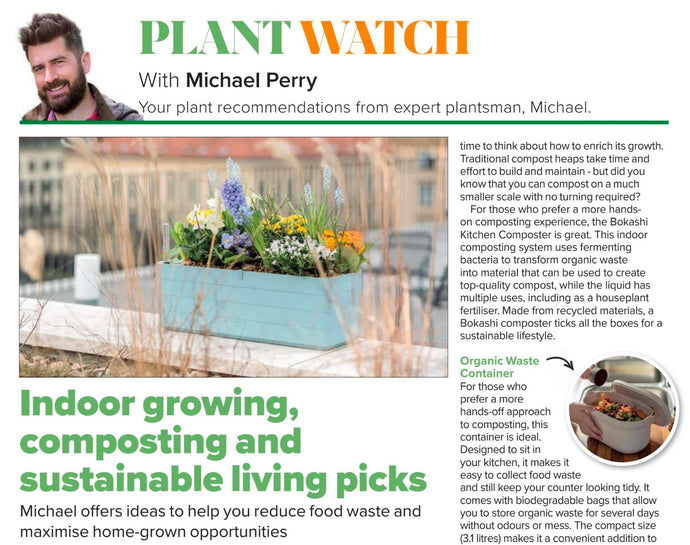 PLANT WATCH

With Michael Perry

Your plant recommendations from expert plantsman, Michael.

Indoor growing, composting and sustainable living picks

Michael offers ideas to help you reduce food waste and maximise home-grown opportunities

time to think about how to enrich its growth. Traditional compost heaps take time and effort to build and maintain - but did you know that you can compost on a much smaller scale with no turning required?

For those who prefer a more hands-on composting experience, the Bokashi Kitchen Composter is great. This indoor composting system uses fermenting bacteria to transform organic waste into material that can be used to create top-quality compost, while the liquid has multiple uses, including as a houseplant fertiliser. Made from recycled materials, a Bokashi composter ticks all the boxes for a sustainable lifestyle.

Organic Waste Container

For those who prefer a more hands-off approach to composting, this container is ideal. Designed to sit in your kitchen, it makes it easy to collect food waste and still keep your counter looking tidy. It comes with biodegradable bags that allow you to store organic waste for several days without odours or mess. The compact size (3.1 litres) makes it a convenient addition to